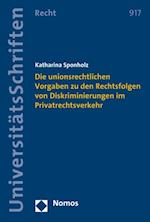 UniversitätsSchriften

Recht

917

Katharina Sponholz

Die unionsrechtlichen Vorgaben zu den Rechtsfolgen von Diskriminierungen im Privatrechtsverkehr

Nomos